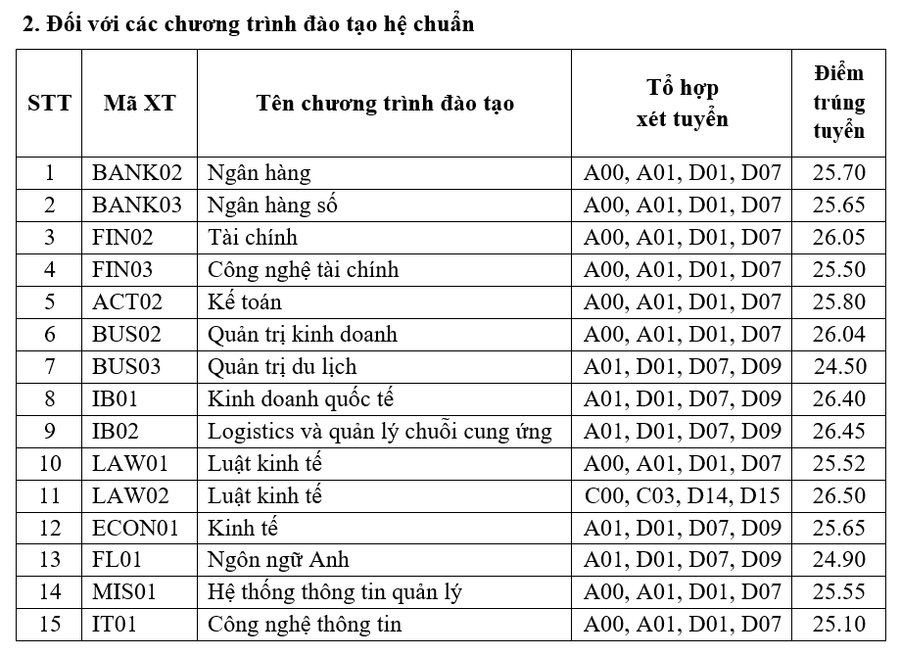 2. Đối với các chương trình đào tạo hệ chuẩn

| STT | Mã XT | Tên chương trình đào tạo | Tổ hợp xét tuyển | Điểm trúng tuyển |
|---|---|---|---|---|
| 1 | BANK02 | Ngân hàng | A00, A01, D01, D07 | 25.70 |
| 2 | BANK03 | Ngân hàng số | A00, A01, D01, D07 | 25.65 |
| 3 | FIN02 | Tài chính | A00, A01, D01, D07 | 26.05 |
| 4 | FIN03 | Công nghệ tài chính | A00, A01, D01, D07 | 25.50 |
| 5 | ACT02 | Kế toán | A00, A01, D01, D07 | 25.80 |
| 6 | BUS02 | Quản trị kinh doanh | A00, A01, D01, D07 | 26.04 |
| 7 | BUS03 | Quản trị du lịch | A01, D01, D07, D09 | 24.50 |
| 8 | IB01 | Kinh doanh quốc tế | A01, D01, D07, D09 | 26.40 |
| 9 | IB02 | Logistics và quản lý chuỗi cung ứng | A01, D01, D07, D09 | 26.45 |
| 10 | LAW01 | Luật kinh tế | A00, A01, D01, D07 | 25.52 |
| 11 | LAW02 | Luật kinh tế | C00, C03, D14, D15 | 26.50 |
| 12 | ECON01 | Kinh tế | A01, D01, D07, D09 | 25.65 |
| 13 | FL01 | Ngôn ngữ Anh | A01, D01, D07, D09 | 24.90 |
| 14 | MIS01 | Hệ thống thông tin quản lý | A00, A01, D01, D07 | 25.55 |
| 15 | IT01 | Công nghệ thông tin | A00, A01, D01, D07 | 25.10 |